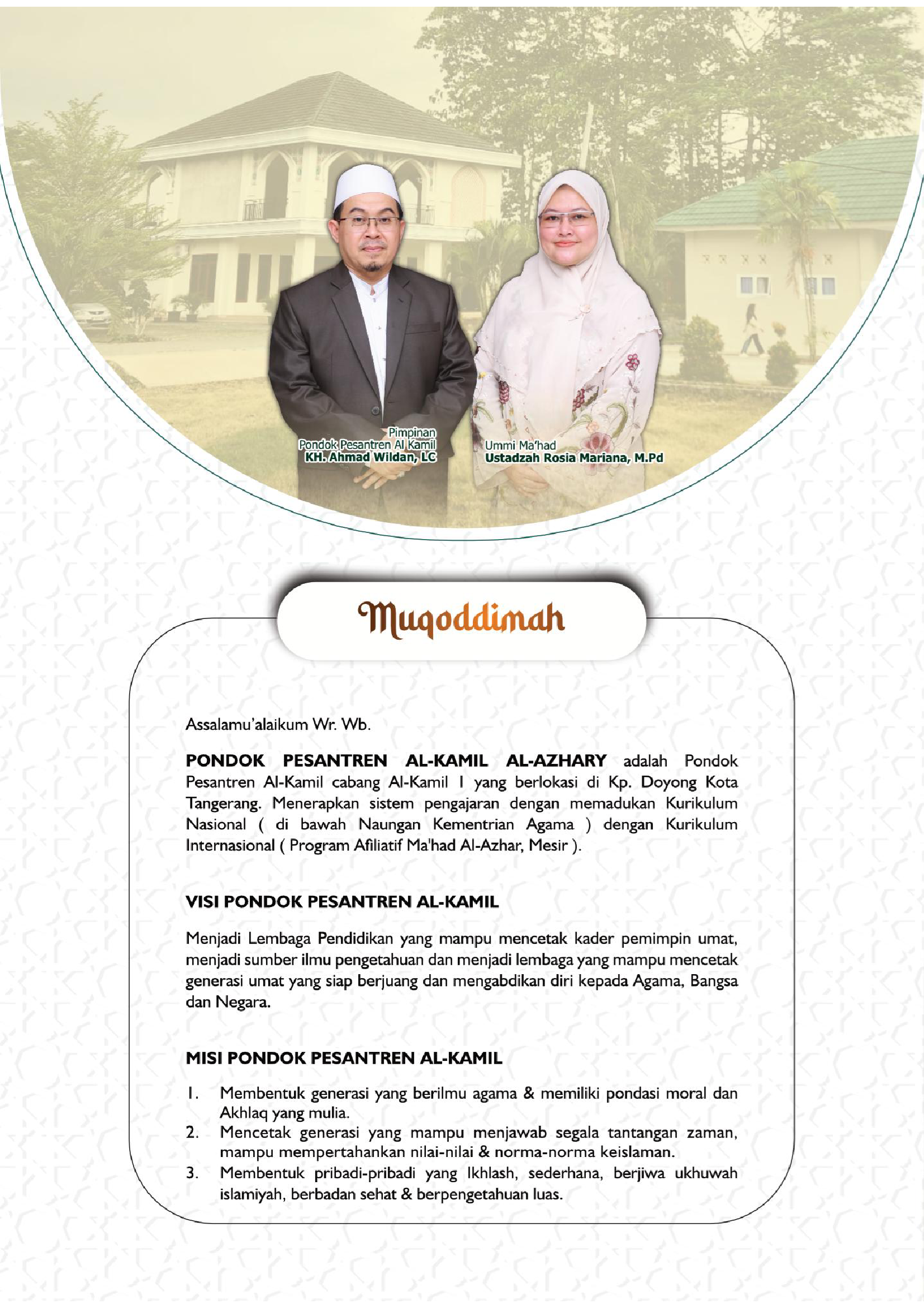 Pimpinan
Pondok Pesantren Al Kamil
KH. Ahmad Wildan, LC

Ummi Ma'had
Ustadzah Rosia Mariana, M.Pd

Muqoddimah

Assalamu'alaikum Wr. Wb.

PONDOK PESANTREN AL-KAMIL AL-AZHARY adalah Pondok Pesantren Al-Kamil cabang Al-Kamil I yang berlokasi di Kp. Doyong Kota Tangerang. Menerapkan sistem pengajaran dengan memadukan Kurikulum Nasional ( di bawah Naungan Kementrian Agama ) dengan Kurikulum Internasional ( Program Afiliatif Ma'had Al-Azhar, Mesir ).

VISI PONDOK PESANTREN AL-KAMIL

Menjadi Lembaga Pendidikan yang mampu mencetak kader pemimpin umat, menjadi sumber ilmu pengetahuan dan menjadi lembaga yang mampu mencetak generasi umat yang siap berjuang dan mengabdikan diri kepada Agama, Bangsa dan Negara.

MISI PONDOK PESANTREN AL-KAMIL

1. Membentuk generasi yang berilmu agama & memiliki pondasi moral dan Akhlaq yang mulia.
2. Mencetak generasi yang mampu menjawab segala tantangan zaman, mampu mempertahankan nilai-nilai & norma-norma keislaman.
3. Membentuk pribadi-pribadi yang Ikhlash, sederhana, berjiwa ukhuwah islamiyah, berbadan sehat & berpengetahuan luas.